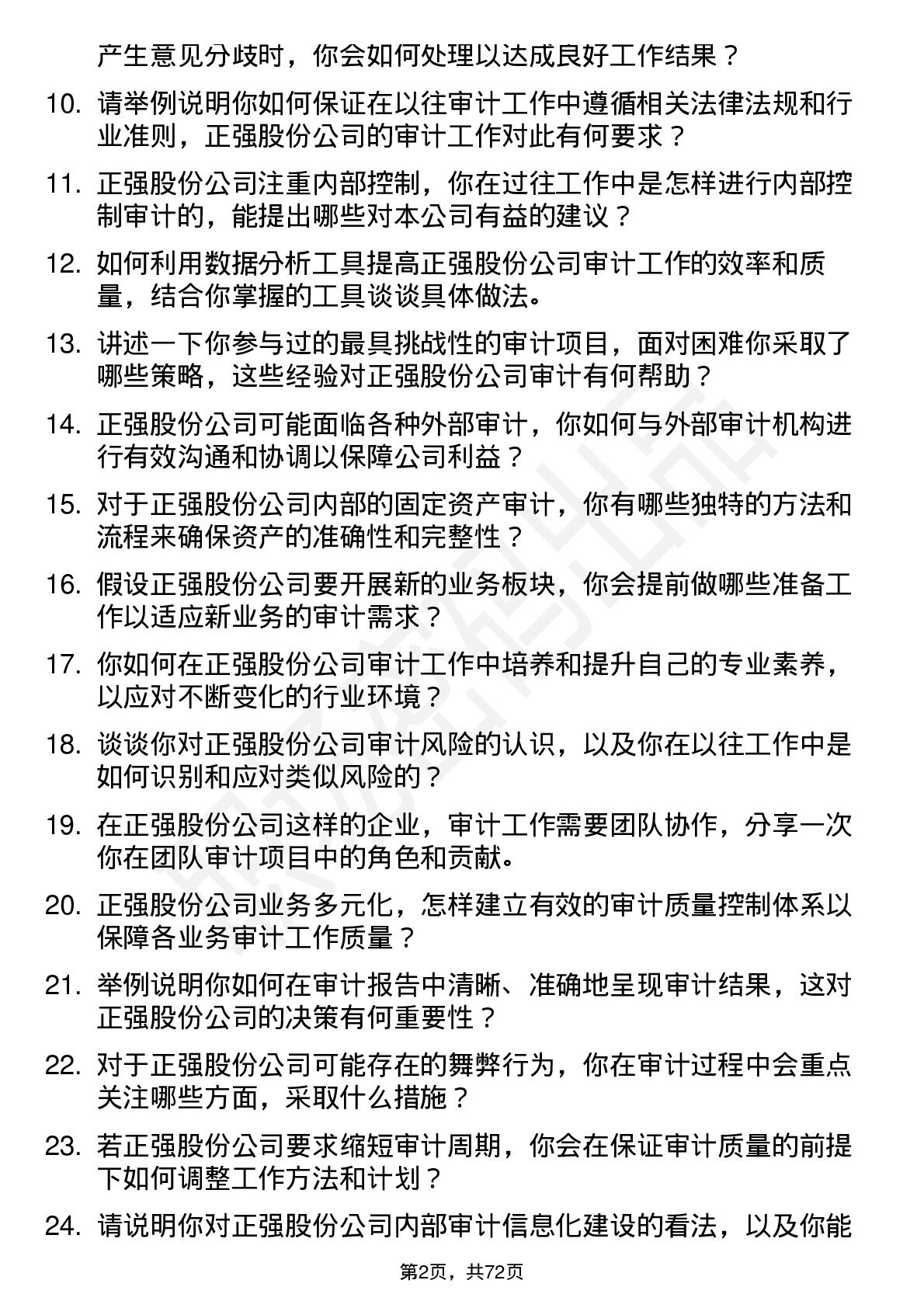 产生意见分歧时，你会如何处理以达成良好工作结果？

10. 请举例说明你如何保证在以往审计工作中遵循相关法律法规和行业准则，正强股份公司的审计工作对此有何要求？

11. 正强股份公司注重内部控制，你在过往工作中是怎样进行内部控制审计的，能提出哪些对本公司有益的建议？

12. 如何利用数据分析工具提高正强股份公司审计工作的效率和质量，结合你掌握的工具谈谈具体做法。

13. 讲述一下你参与过的最具挑战性的审计项目，面对困难你采取了哪些策略，这些经验对正强股份公司审计有何帮助？

14. 正强股份公司可能面临各种外部审计，你如何与外部审计机构进行有效沟通和协调以保障公司利益？

15. 对于正强股份公司内部的固定资产审计，你有哪些独特的方法和流程来确保资产的准确性和完整性？

16. 假设正强股份公司要开展新的业务板块，你会提前做哪些准备工作以适应新业务的审计需求？

17. 你如何在正强股份公司审计工作中培养和提升自己的专业素养，以应对不断变化的行业环境？

18. 谈谈你对正强股份公司审计风险的认识，以及你在以往工作中是如何识别和应对类似风险的？

19. 在正强股份公司这样的企业，审计工作需要团队协作，分享一次你在团队审计项目中的角色和贡献。

20. 正强股份公司业务多元化，怎样建立有效的审计质量控制体系以保障各业务审计工作质量？

21. 举例说明你如何在审计报告中清晰、准确地呈现审计结果，这对正强股份公司的决策有何重要性？

22. 对于正强股份公司可能存在的舞弊行为，你在审计过程中会重点关注哪些方面，采取什么措施？

23. 若正强股份公司要求缩短审计周期，你会在保证审计质量的前提下如何调整工作方法和计划？

24. 请说明你对正强股份公司内部审计信息化建设的看法，以及你能

第2页，共72页